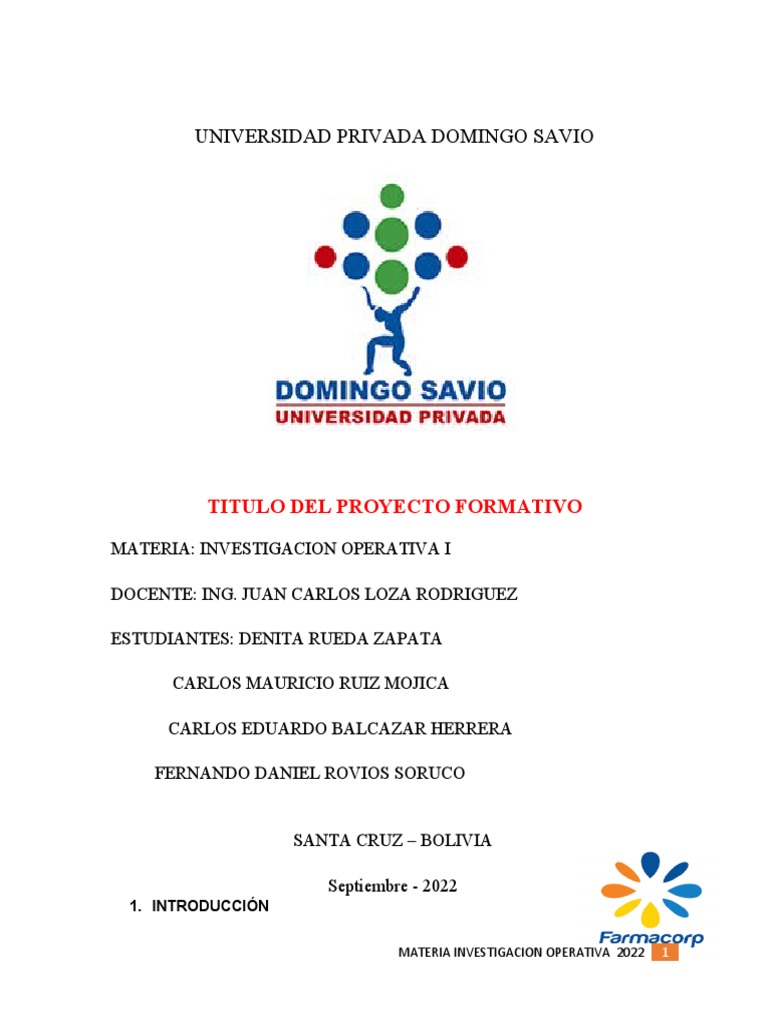 UNIVERSIDAD PRIVADA DOMINGO SAVIO

DOMINGO SAVIO
UNIVERSIDAD PRIVADA

TITULO DEL PROYECTO FORMATIVO

MATERIA: INVESTIGACION OPERATIVA I

DOCENTE: ING. JUAN CARLOS LOZA RODRIGUEZ

ESTUDIANTES: DENITA RUEDA ZAPATA

CARLOS MAURICIO RUIZ MOJICA

CARLOS EDUARDO BALCAZAR HERRERA

FERNANDO DANIEL ROVIOS SORUCO

SANTA CRUZ – BOLIVIA

Septiembre - 2022

1. INTRODUCCIÓN

Farmacorp

MATERIA INVESTIGACION OPERATIVA 2022 1